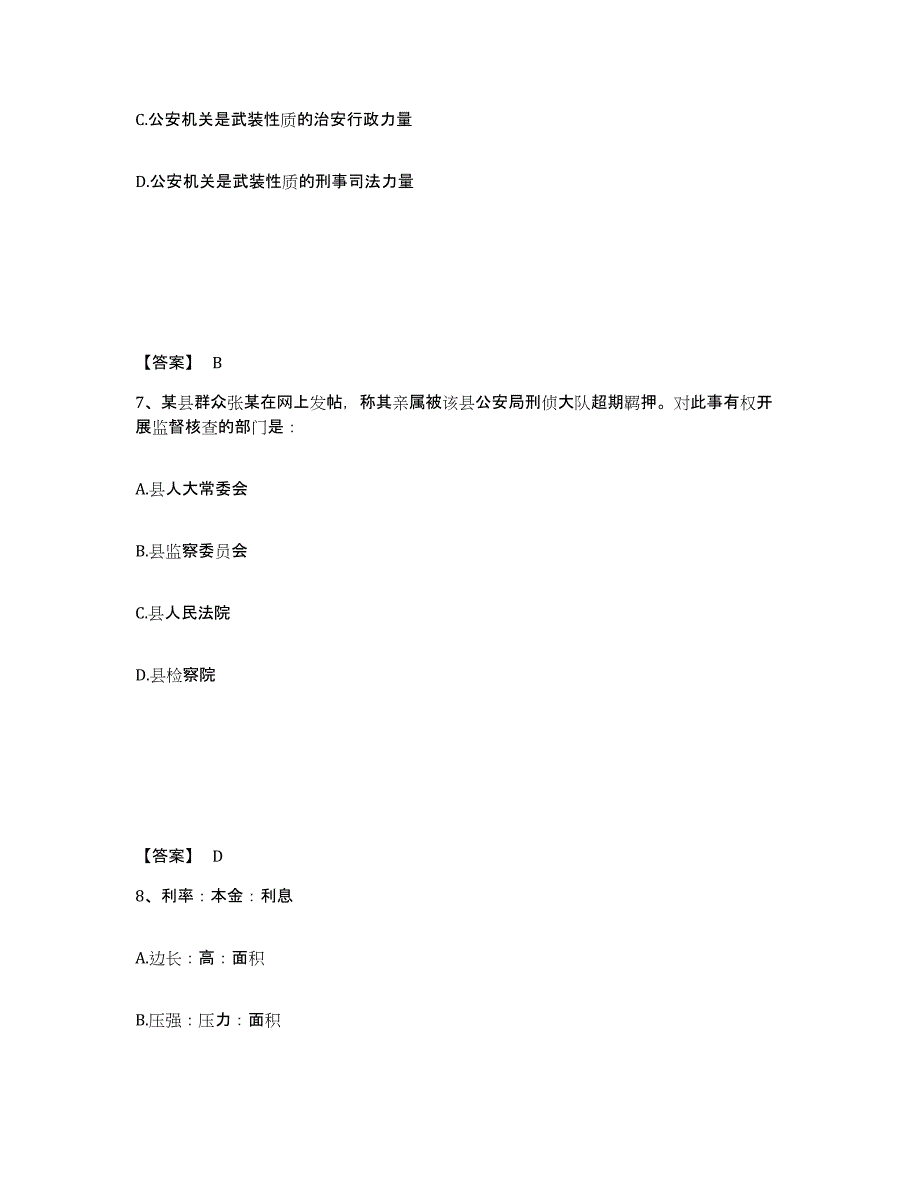 C.公安机关是武装性质的治安行政力量

D.公安机关是武装性质的刑事司法力量

【答案】 B

7、某县群众张某在网上发帖，称其亲属被该县公安局刑侦大队超期羁押。对此事有权开展监督核查的部门是：

A.县人大常委会

B.县监察委员会

C.县人民法院

D.县检察院

【答案】 D

8、利率：本金：利息

A.边长：高：面积

B.压强：压力：面积